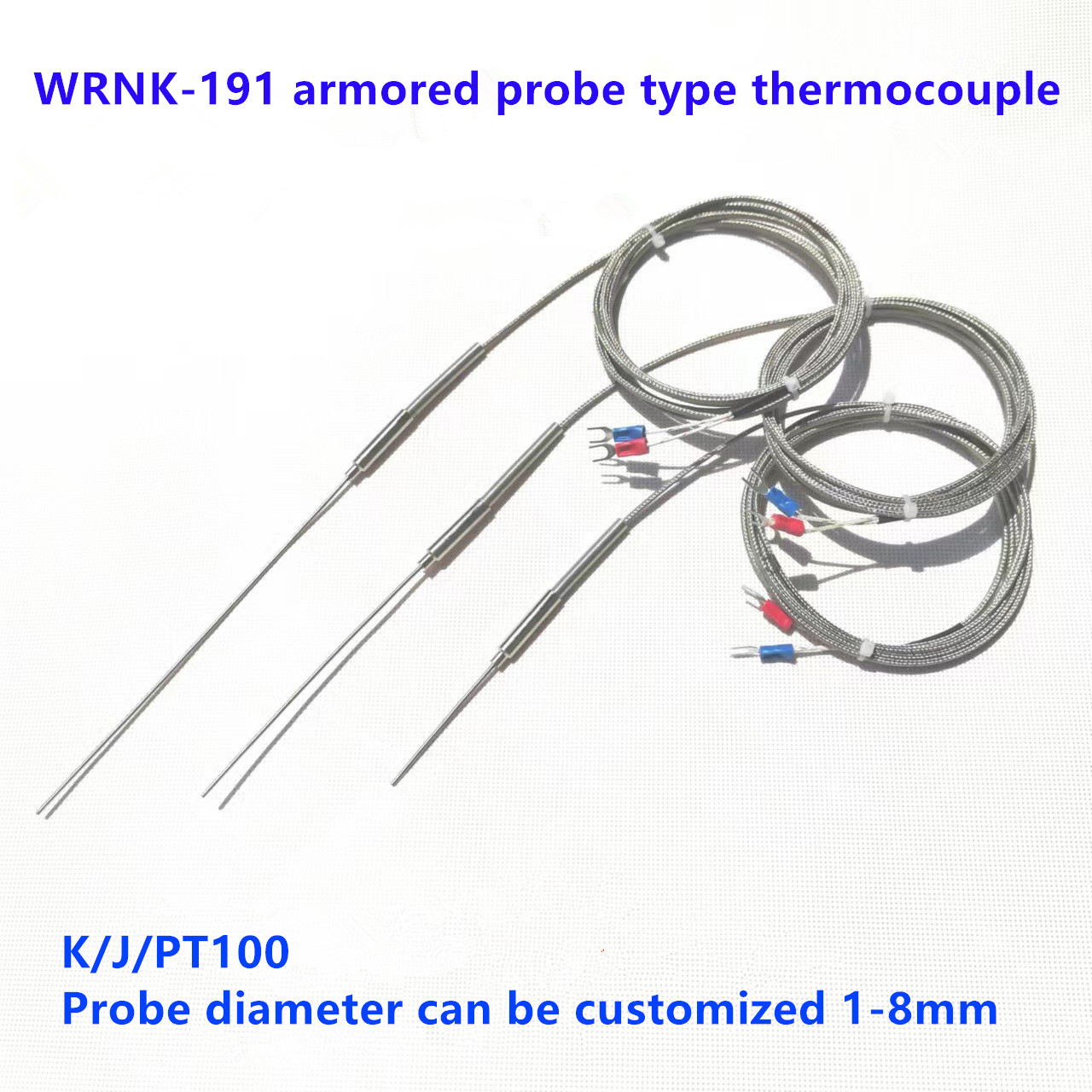 WRNK-191 armored probe type thermocouple

K/J/PT100
Probe diameter can be customized 1-8mm